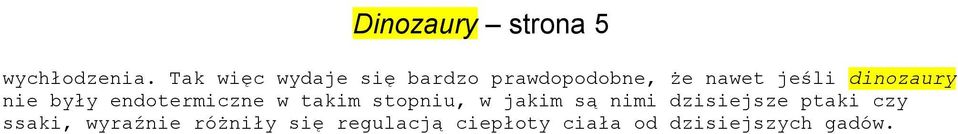 Dinozaury – strona 5

wychłodzenia. Tak więc wydaje się bardzo prawdopodobne, że nawet jeśli dinozaury nie były endotermiczne w takim stopniu, w jakim są nimi dzisiejsze ptaki czy ssaki, wyraźnie różniły się regulacją ciepłoty ciała od dzisiejszych gadów.